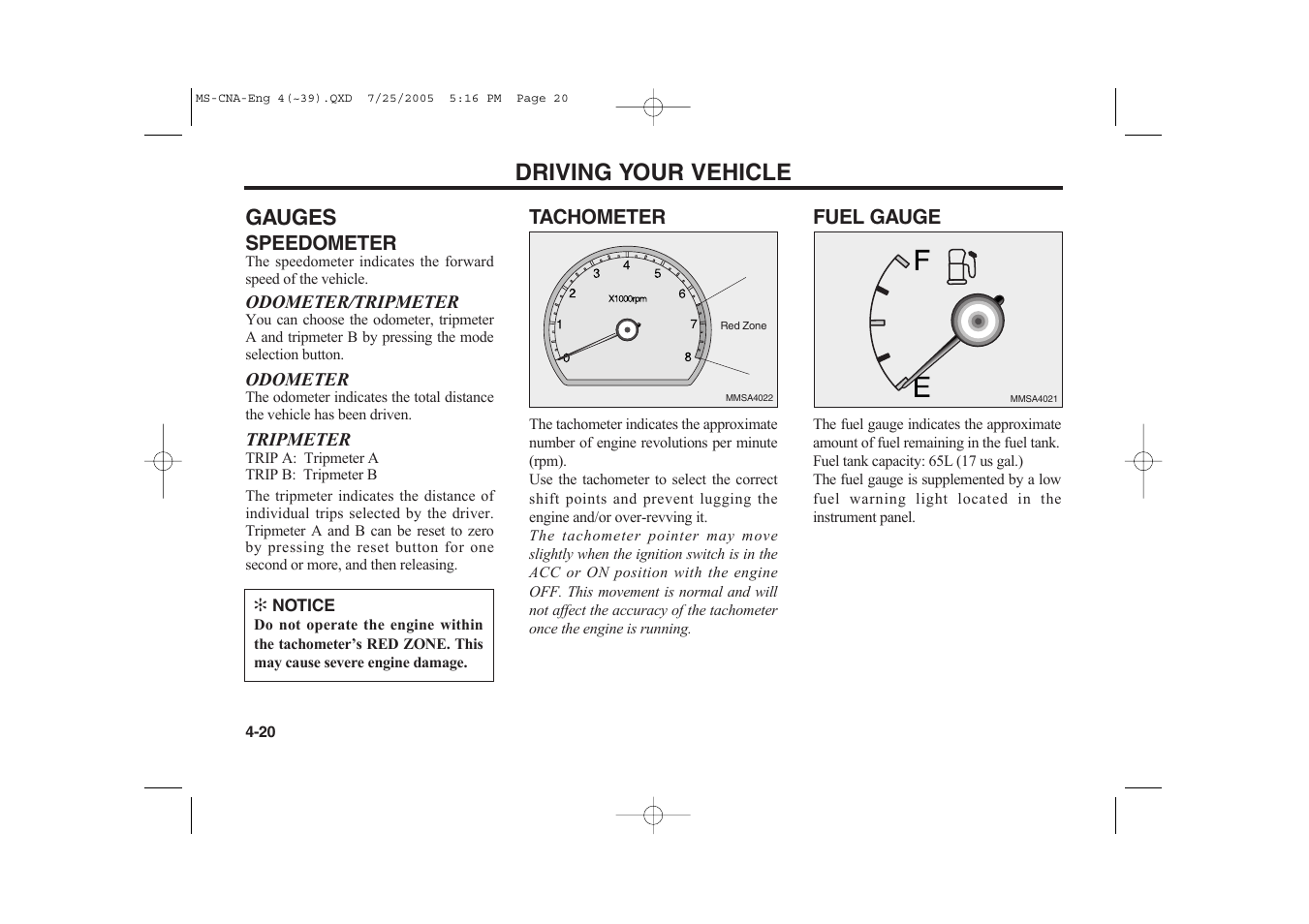 MS-CNA-Eng 4(~39).QXD 7/25/2005 5:16 PM Page 20

DRIVING YOUR VEHICLE

GAUGES
SPEEDOMETER
The speedometer indicates the forward speed of the vehicle.

ODOMETER/TRIPMETER
You can choose the odometer, tripmeter A and tripmeter B by pressing the mode selection button.

ODOMETER
The odometer indicates the total distance the vehicle has been driven.

TRIPMETER
TRIP A: Tripmeter A
TRIP B: Tripmeter B

The tripmeter indicates the distance of individual trips selected by the driver. Tripmeter A and B can be reset to zero by pressing the reset button for one second or more, and then releasing.

✻ NOTICE
Do not operate the engine within the tachometer's RED ZONE. This may cause severe engine damage.

TACHOMETER

0 1 2 3 4 5 6 7 8
X1000rpm
Red Zone
MMSA4022

The tachometer indicates the approximate number of engine revolutions per minute (rpm).
Use the tachometer to select the correct shift points and prevent lugging the engine and/or over-revving it.
The tachometer pointer may move slightly when the ignition switch is in the ACC or ON position with the engine OFF. This movement is normal and will not affect the accuracy of the tachometer once the engine is running.

FUEL GAUGE

F
E
MMSA4021

The fuel gauge indicates the approximate amount of fuel remaining in the fuel tank.
Fuel tank capacity: 65L (17 us gal.)
The fuel gauge is supplemented by a low fuel warning light located in the instrument panel.

4-20